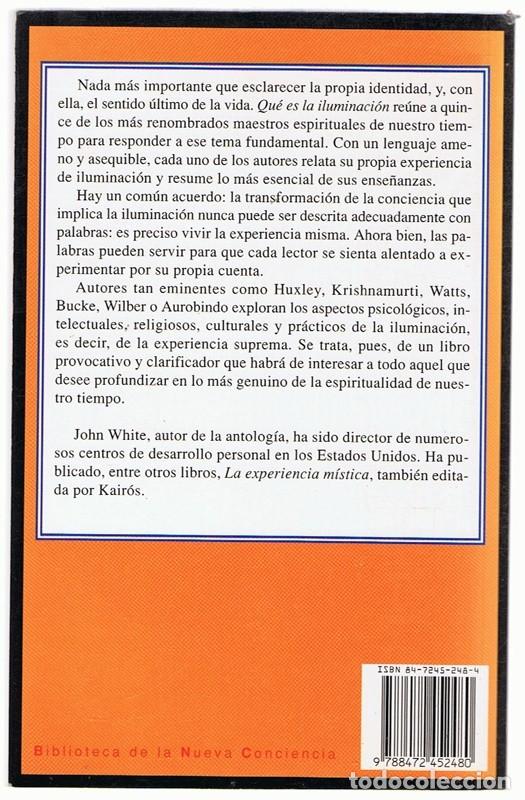 Nada más importante que esclarecer la propia identidad, y, con ella, el sentido último de la vida. Qué es la iluminación reúne a quince de los más renombrados maestros espirituales de nuestro tiempo para responder a ese tema fundamental. Con un lenguaje ameno y asequible, cada uno de los autores relata su propia experiencia de iluminación y resume lo más esencial de sus enseñanzas.

Hay un común acuerdo: la transformación de la conciencia que implica la iluminación nunca puede ser descrita adecuadamente con palabras: es preciso vivir la experiencia misma. Ahora bien, las palabras pueden servir para que cada lector se sienta alentado a experimentar por su propia cuenta.

Autores tan eminentes como Huxley, Krishnamurti, Watts, Bucke, Wilber o Aurobindo exploran los aspectos psicológicos, intelectuales, religiosos, culturales y prácticos de la iluminación, es decir, de la experiencia suprema. Se trata, pues, de un libro provocativo y clarificador que habrá de interesar a todo aquel que desee profundizar en lo más genuino de la espiritualidad de nuestro tiempo.

John White, autor de la antología, ha sido director de numerosos centros de desarrollo personal en los Estados Unidos. Ha publicado, entre otros libros, La experiencia mística, también editada por Kairós.

ISBN 84-7245-248-4

9 788472 452480

Biblioteca de la Nueva Conciencia

todocoleccion